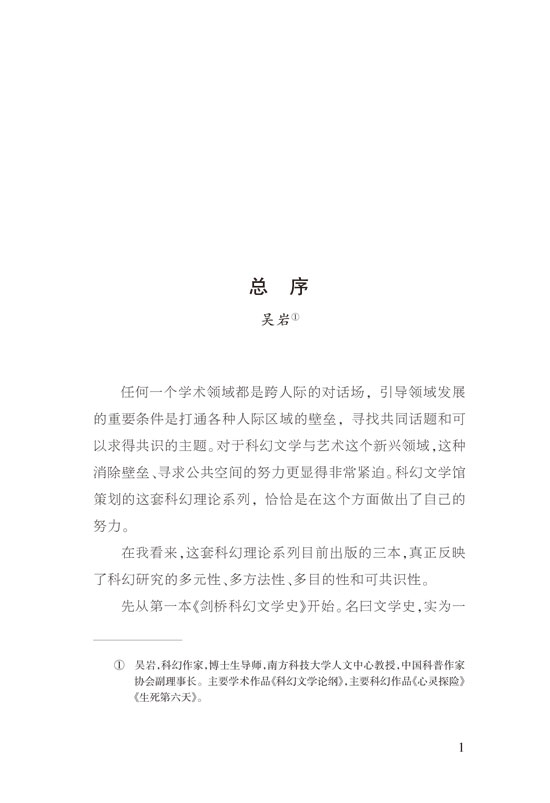 总 序

吴岩①

任何一个学术领域都是跨人际的对话场，引导领域发展的重要条件是打通各种人际区域的壁垒，寻找共同话题和可以求得共识的主题。对于科幻文学与艺术这个新兴领域，这种消除壁垒、寻求公共空间的努力更显得非常紧迫。科幻文学馆策划的这套科幻理论系列，恰恰是在这个方面做出了自己的努力。

在我看来，这套科幻理论系列目前出版的三本，真正反映了科幻研究的多元性、多方法性、多目的性和可共识性。

先从第一本《剑桥科幻文学史》开始。名曰文学史，实为一

① 吴岩，科幻作家，博士生导师，南方科技大学人文中心教授，中国科普作家协会副理事长。主要学术作品《科幻文学论纲》，主要科幻作品《心灵探险》《生死第六天》。

1